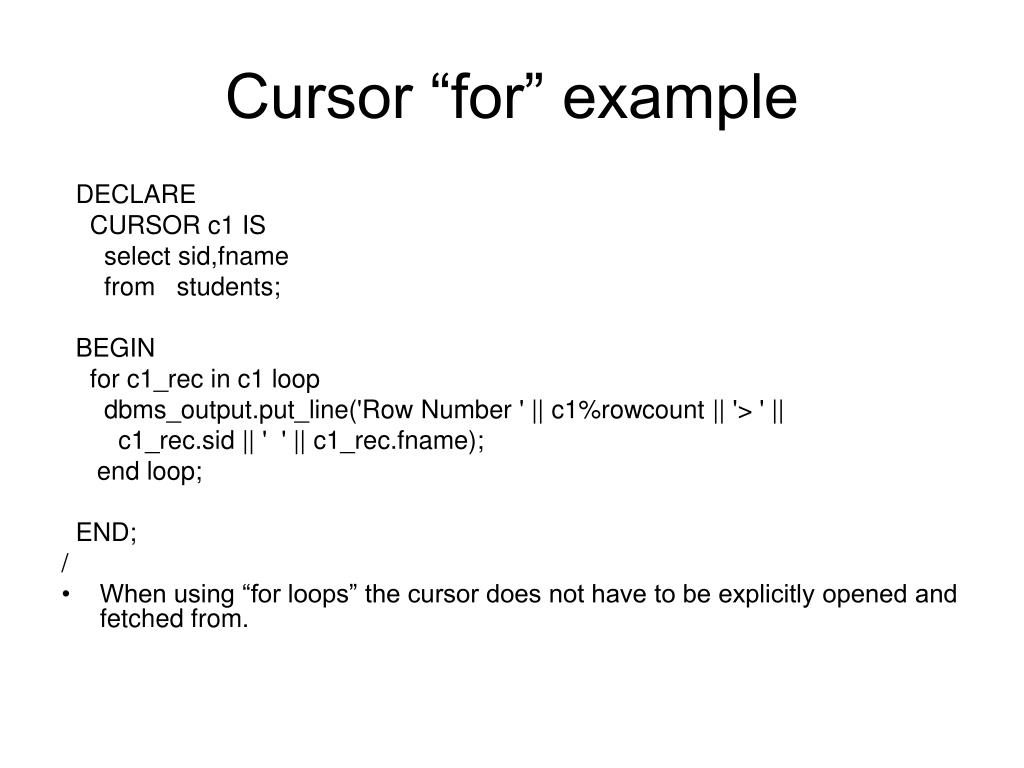 Cursor “for” example

DECLARE
CURSOR c1 IS
select sid,fname
from students;

BEGIN
for c1_rec in c1 loop
dbms_output.put_line('Row Number ' || c1%rowcount || '> ' ||
c1_rec.sid || ' ' || c1_rec.fname);
end loop;

END;
/

• When using “for loops” the cursor does not have to be explicitly opened and fetched from.